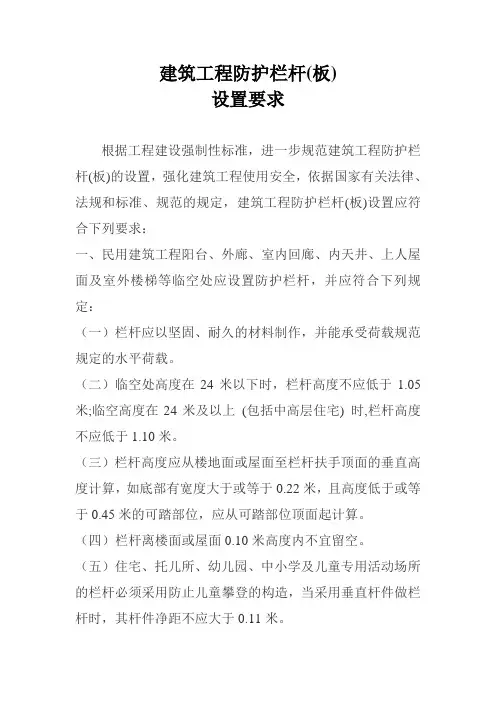 建筑工程防护栏杆(板)
设置要求

根据工程建设强制性标准，进一步规范建筑工程防护栏杆(板)的设置，强化建筑工程使用安全，依据国家有关法律、法规和标准、规范的规定，建筑工程防护栏杆(板)设置应符合下列要求：

一、民用建筑工程阳台、外廊、室内回廊、内天井、上人屋面及室外楼梯等临空处应设置防护栏杆，并应符合下列规定：

（一）栏杆应以坚固、耐久的材料制作，并能承受荷载规范规定的水平荷载。

（二）临空处高度在 24 米以下时，栏杆高度不应低于 1.05 米;临空高度在 24 米及以上 (包括中高层住宅) 时,栏杆高度不应低于 1.10 米。

（三）栏杆高度应从楼地面或屋面至栏杆扶手顶面的垂直高度计算，如底部有宽度大于或等于 0.22 米，且高度低于或等于 0.45 米的可踏部位，应从可踏部位顶面起计算。

（四）栏杆离楼面或屋面 0.10 米高度内不宜留空。

（五）住宅、托儿所、幼儿园、中小学及儿童专用活动场所的栏杆必须采用防止儿童攀登的构造，当采用垂直杆件做栏杆时，其杆件净距不应大于 0.11 米。